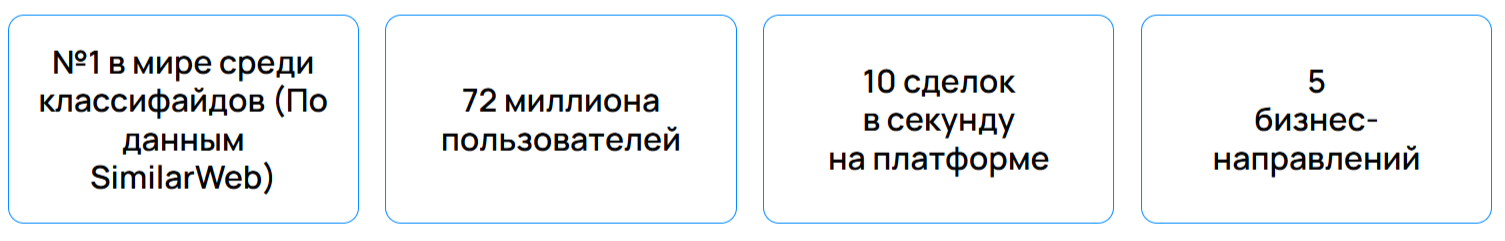 №1 в мире среди классифайдов (По данным SimilarWeb)

72 миллиона пользователей

10 сделок в секунду на платформе

5 бизнес-направлений